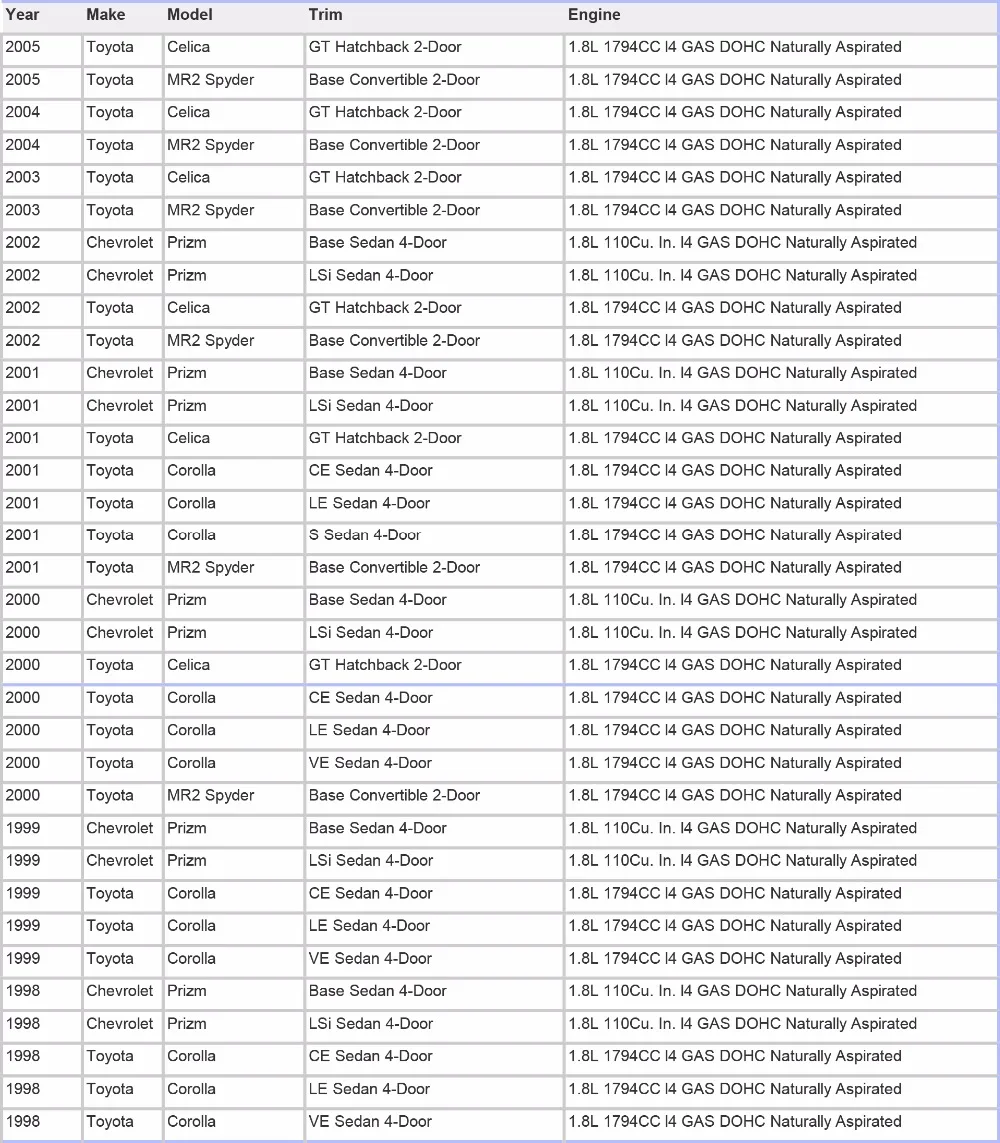 | Year | Make | Model | Trim | Engine |
|---|---|---|---|---|
| 2005 | Toyota | Celica | GT Hatchback 2-Door | 1.8L 1794CC l4 GAS DOHC Naturally Aspirated |
| 2005 | Toyota | MR2 Spyder | Base Convertible 2-Door | 1.8L 1794CC l4 GAS DOHC Naturally Aspirated |
| 2004 | Toyota | Celica | GT Hatchback 2-Door | 1.8L 1794CC l4 GAS DOHC Naturally Aspirated |
| 2004 | Toyota | MR2 Spyder | Base Convertible 2-Door | 1.8L 1794CC l4 GAS DOHC Naturally Aspirated |
| 2003 | Toyota | Celica | GT Hatchback 2-Door | 1.8L 1794CC l4 GAS DOHC Naturally Aspirated |
| 2003 | Toyota | MR2 Spyder | Base Convertible 2-Door | 1.8L 1794CC l4 GAS DOHC Naturally Aspirated |
| 2002 | Chevrolet | Prizm | Base Sedan 4-Door | 1.8L 110Cu. In. l4 GAS DOHC Naturally Aspirated |
| 2002 | Chevrolet | Prizm | LSi Sedan 4-Door | 1.8L 110Cu. In. l4 GAS DOHC Naturally Aspirated |
| 2002 | Toyota | Celica | GT Hatchback 2-Door | 1.8L 1794CC l4 GAS DOHC Naturally Aspirated |
| 2002 | Toyota | MR2 Spyder | Base Convertible 2-Door | 1.8L 1794CC l4 GAS DOHC Naturally Aspirated |
| 2001 | Chevrolet | Prizm | Base Sedan 4-Door | 1.8L 110Cu. In. l4 GAS DOHC Naturally Aspirated |
| 2001 | Chevrolet | Prizm | LSi Sedan 4-Door | 1.8L 110Cu. In. l4 GAS DOHC Naturally Aspirated |
| 2001 | Toyota | Celica | GT Hatchback 2-Door | 1.8L 1794CC l4 GAS DOHC Naturally Aspirated |
| 2001 | Toyota | Corolla | CE Sedan 4-Door | 1.8L 1794CC l4 GAS DOHC Naturally Aspirated |
| 2001 | Toyota | Corolla | LE Sedan 4-Door | 1.8L 1794CC l4 GAS DOHC Naturally Aspirated |
| 2001 | Toyota | Corolla | S Sedan 4-Door | 1.8L 1794CC l4 GAS DOHC Naturally Aspirated |
| 2001 | Toyota | MR2 Spyder | Base Convertible 2-Door | 1.8L 1794CC l4 GAS DOHC Naturally Aspirated |
| 2000 | Chevrolet | Prizm | Base Sedan 4-Door | 1.8L 110Cu. In. l4 GAS DOHC Naturally Aspirated |
| 2000 | Chevrolet | Prizm | LSi Sedan 4-Door | 1.8L 110Cu. In. l4 GAS DOHC Naturally Aspirated |
| 2000 | Toyota | Celica | GT Hatchback 2-Door | 1.8L 1794CC l4 GAS DOHC Naturally Aspirated |
| 2000 | Toyota | Corolla | CE Sedan 4-Door | 1.8L 1794CC l4 GAS DOHC Naturally Aspirated |
| 2000 | Toyota | Corolla | LE Sedan 4-Door | 1.8L 1794CC l4 GAS DOHC Naturally Aspirated |
| 2000 | Toyota | Corolla | VE Sedan 4-Door | 1.8L 1794CC l4 GAS DOHC Naturally Aspirated |
| 2000 | Toyota | MR2 Spyder | Base Convertible 2-Door | 1.8L 1794CC l4 GAS DOHC Naturally Aspirated |
| 1999 | Chevrolet | Prizm | Base Sedan 4-Door | 1.8L 110Cu. In. l4 GAS DOHC Naturally Aspirated |
| 1999 | Chevrolet | Prizm | LSi Sedan 4-Door | 1.8L 110Cu. In. l4 GAS DOHC Naturally Aspirated |
| 1999 | Toyota | Corolla | CE Sedan 4-Door | 1.8L 1794CC l4 GAS DOHC Naturally Aspirated |
| 1999 | Toyota | Corolla | LE Sedan 4-Door | 1.8L 1794CC l4 GAS DOHC Naturally Aspirated |
| 1999 | Toyota | Corolla | VE Sedan 4-Door | 1.8L 1794CC l4 GAS DOHC Naturally Aspirated |
| 1998 | Chevrolet | Prizm | Base Sedan 4-Door | 1.8L 110Cu. In. l4 GAS DOHC Naturally Aspirated |
| 1998 | Chevrolet | Prizm | LSi Sedan 4-Door | 1.8L 110Cu. In. l4 GAS DOHC Naturally Aspirated |
| 1998 | Toyota | Corolla | CE Sedan 4-Door | 1.8L 1794CC l4 GAS DOHC Naturally Aspirated |
| 1998 | Toyota | Corolla | LE Sedan 4-Door | 1.8L 1794CC l4 GAS DOHC Naturally Aspirated |
| 1998 | Toyota | Corolla | VE Sedan 4-Door | 1.8L 1794CC l4 GAS DOHC Naturally Aspirated |